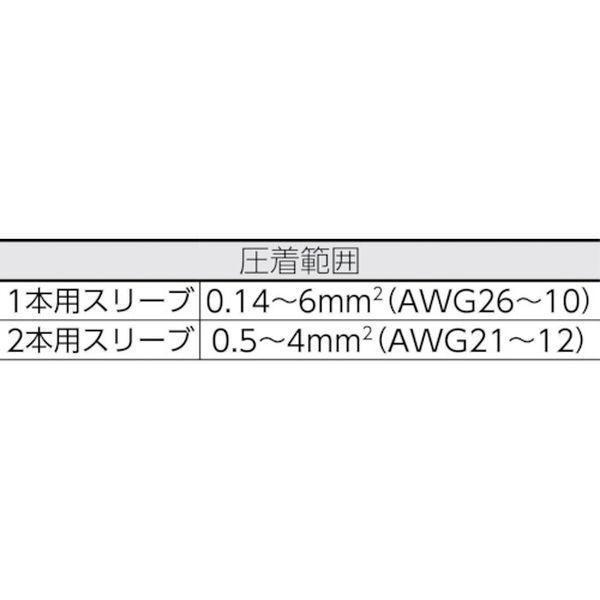 | 圧着範囲 | |
|---|---|
| 1本用スリーブ | 0.14～6mm$^2$（AWG26～10） |
| 2本用スリーブ | 0.5～4mm$^2$（AWG21～12） |